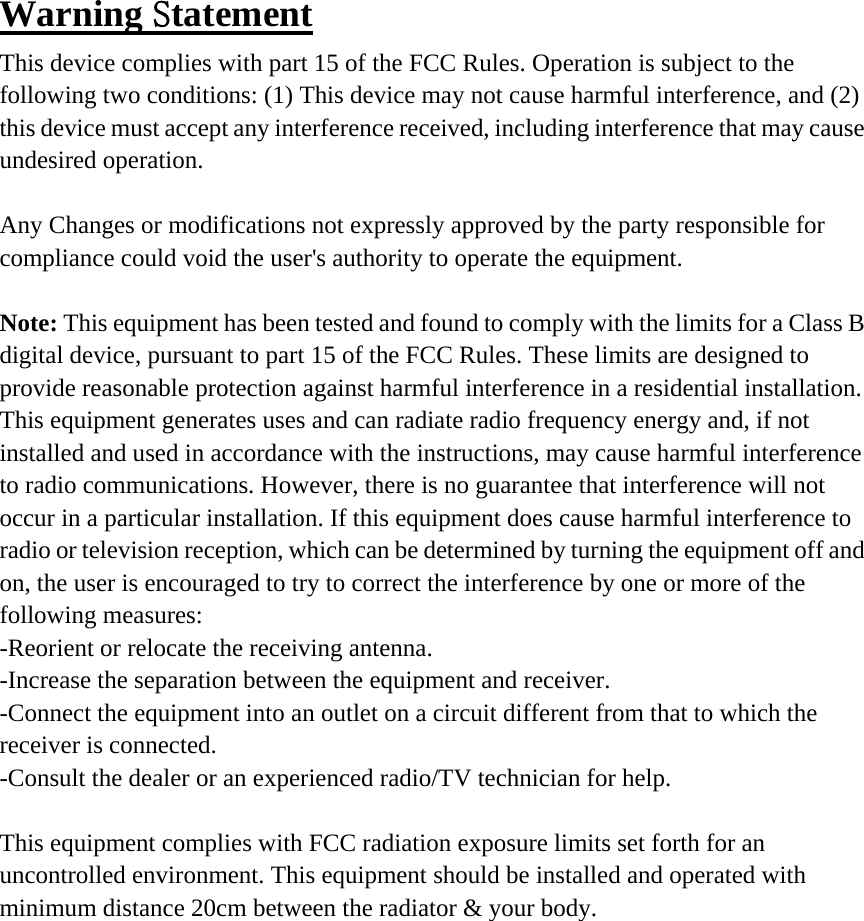 Warning Statement

This device complies with part 15 of the FCC Rules. Operation is subject to the following two conditions: (1) This device may not cause harmful interference, and (2) this device must accept any interference received, including interference that may cause undesired operation.

Any Changes or modifications not expressly approved by the party responsible for compliance could void the user's authority to operate the equipment.

Note: This equipment has been tested and found to comply with the limits for a Class B digital device, pursuant to part 15 of the FCC Rules. These limits are designed to provide reasonable protection against harmful interference in a residential installation. This equipment generates uses and can radiate radio frequency energy and, if not installed and used in accordance with the instructions, may cause harmful interference to radio communications. However, there is no guarantee that interference will not occur in a particular installation. If this equipment does cause harmful interference to radio or television reception, which can be determined by turning the equipment off and on, the user is encouraged to try to correct the interference by one or more of the following measures:
-Reorient or relocate the receiving antenna.
-Increase the separation between the equipment and receiver.
-Connect the equipment into an outlet on a circuit different from that to which the receiver is connected.
-Consult the dealer or an experienced radio/TV technician for help.

This equipment complies with FCC radiation exposure limits set forth for an uncontrolled environment. This equipment should be installed and operated with minimum distance 20cm between the radiator & your body.